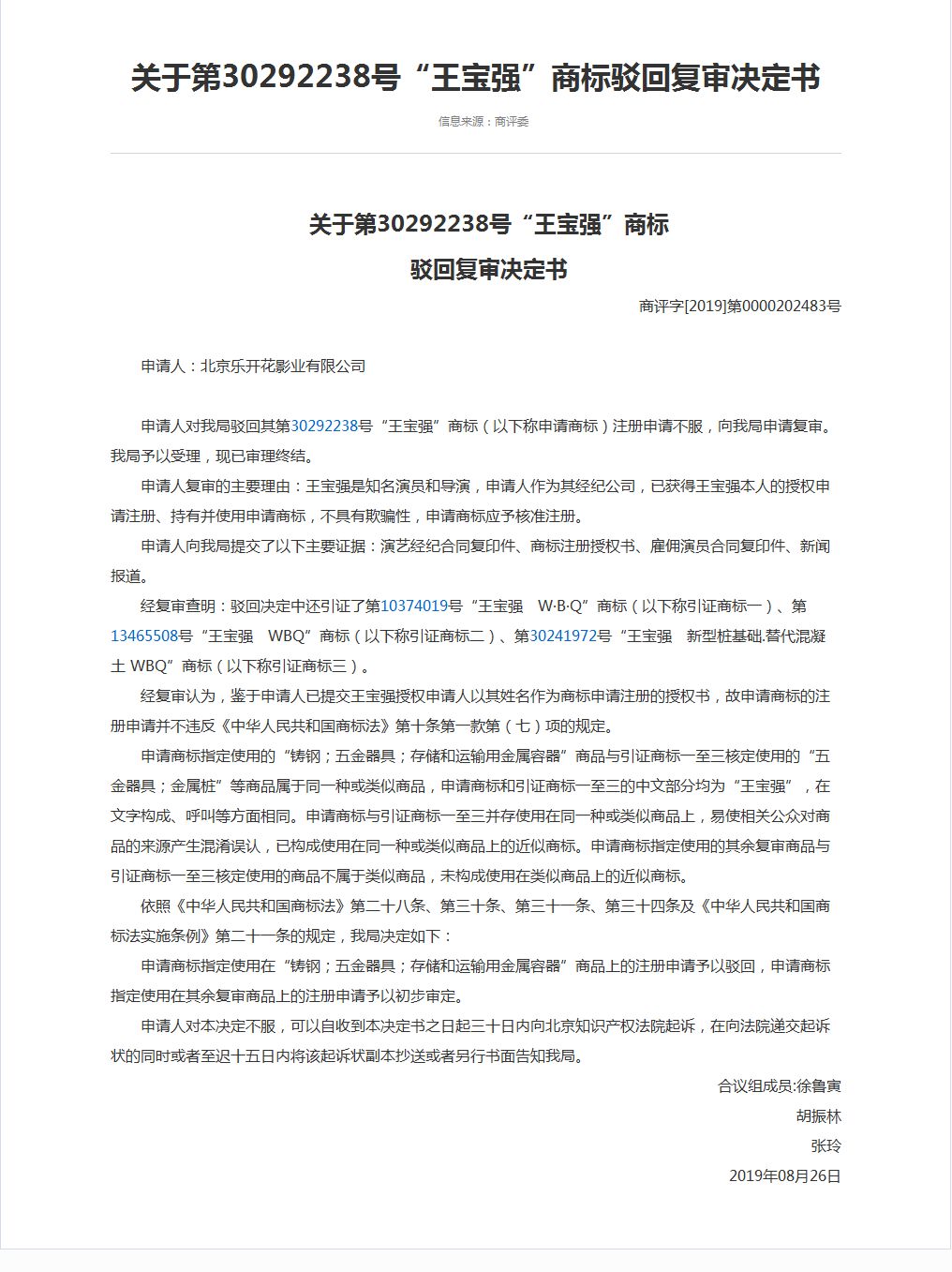 关于第30292238号“王宝强”商标驳回复审决定书

信息来源：商评委

关于第30292238号“王宝强”商标
驳回复审决定书

商评字[2019]第0000202483号

申请人：北京乐开花影业有限公司

申请人对我局驳回其第30292238号“王宝强”商标（以下称申请商标）注册申请不服，向我局申请复审。我局予以受理，现已审理终结。

申请人复审的主要理由：王宝强是知名演员和导演，申请人作为其经纪公司，已获得王宝强本人的授权申请注册、持有并使用申请商标，不具有欺骗性，申请商标应予核准注册。

申请人向我局提交了以下主要证据：演艺经纪合同复印件、商标注册授权书、雇佣演员合同复印件、新闻报道。

经复审查明：驳回决定中还引证了第10374019号“王宝强 W·B·Q”商标（以下称引证商标一）、第13465508号“王宝强 WBQ”商标（以下称引证商标二）、第30241972号“王宝强 新型桩基础.替代混凝土 WBQ”商标（以下称引证商标三）。

经复审认为，鉴于申请人已提交王宝强授权申请人以其姓名作为商标申请注册的授权书，故申请商标的注册申请并不违反《中华人民共和国商标法》第十条第一款第（七）项的规定。

申请商标指定使用的“铸钢；五金器具；存储和运输用金属容器”商品与引证商标一至三核定使用的“五金器具；金属桩”等商品属于同一种或类似商品，申请商标和引证商标一至三的中文部分均为“王宝强”，在文字构成、呼叫等方面相同。申请商标与引证商标一至三并存使用在同一种或类似商品上，易使相关公众对商品的来源产生混淆误认，已构成使用在同一种或类似商品上的近似商标。申请商标指定使用的其余复审商品与引证商标一至三核定使用的商品不属于类似商品，未构成使用在类似商品上的近似商标。

依照《中华人民共和国商标法》第二十八条、第三十条、第三十一条、第三十四条及《中华人民共和国商标法实施条例》第二十一条的规定，我局决定如下：

申请商标指定使用在“铸钢；五金器具；存储和运输用金属容器”商品上的注册申请予以驳回，申请商标指定使用在其余复审商品上的注册申请予以初步审定。

申请人对本决定不服，可以自收到本决定书之日起三十日内向北京知识产权法院起诉，在向法院递交起诉状的同时或者至迟十五日内将该起诉状副本抄送或者另行书面告知我局。

合议组成员:徐鲁寅
胡振林
张玲
2019年08月26日